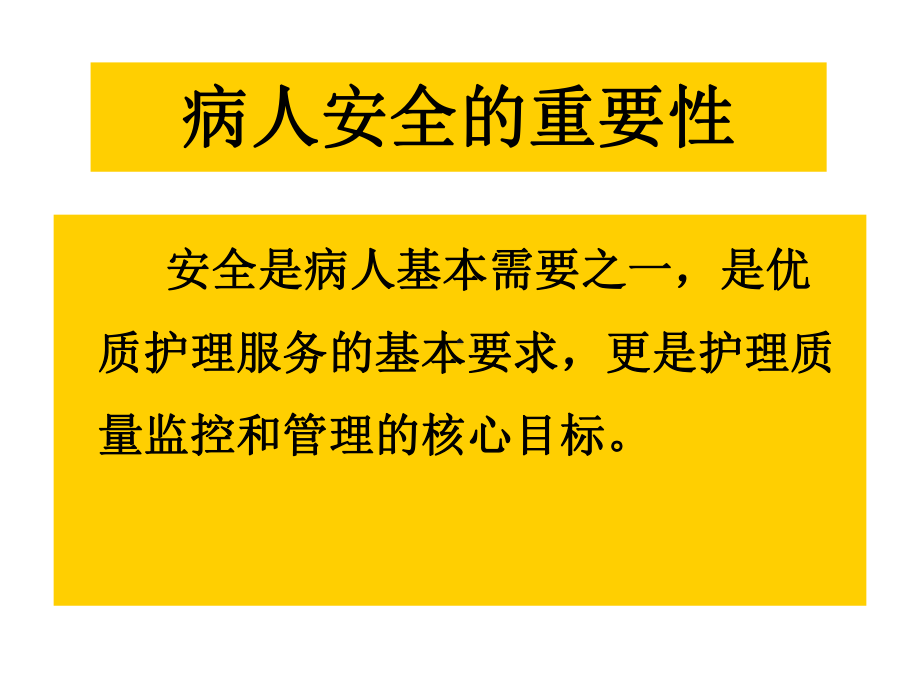 病人安全的重要性

安全是病人基本需要之一，是优质护理服务的基本要求，更是护理质量监控和管理的核心目标。